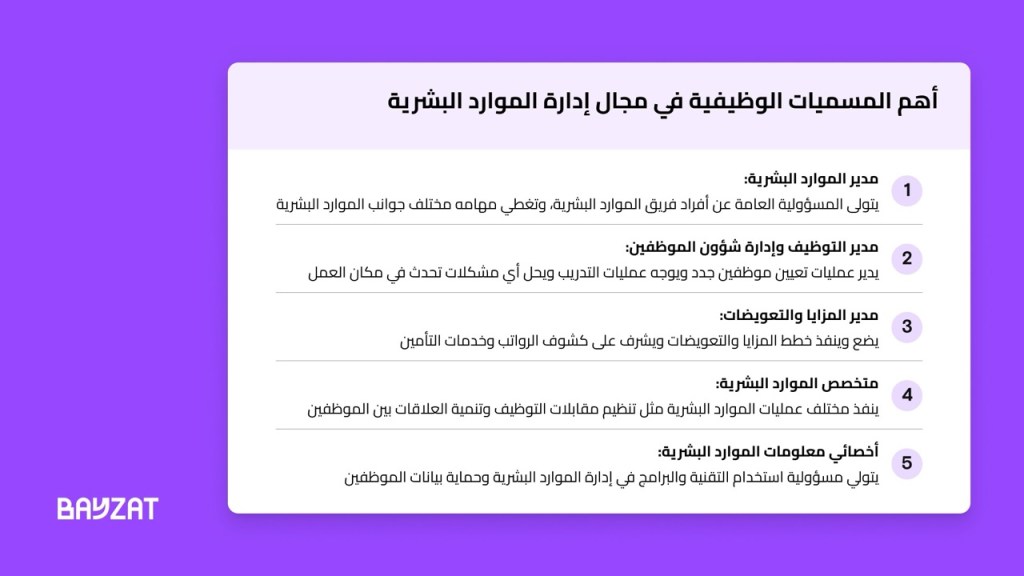 أهم المسميات الوظيفية في مجال إدارة الموارد البشرية

1
مدير الموارد البشرية:
يتولى المسؤولية العامة عن أفراد فريق الموارد البشرية، وتغطي مهامه مختلف جوانب الموارد البشرية

2
مدير التوظيف وإدارة شؤون الموظفين:
يدير عمليات تعيين موظفين جدد ويوجه عمليات التدريب ويحل أي مشكلات تحدث في مكان العمل

3
مدير المزايا والتعويضات:
يضع وينفذ خطط المزايا والتعويضات ويشرف على كشوف الرواتب وخدمات التأمين

4
متخصص الموارد البشرية:
ينفذ مختلف عمليات الموارد البشرية مثل تنظيم مقابلات التوظيف وتنمية العلاقات بين الموظفين

5
أخصائي معلومات الموارد البشرية:
يتولي مسؤولية استخدام التقنية والبرامج في إدارة الموارد البشرية وحماية بيانات الموظفين

BAYZAT